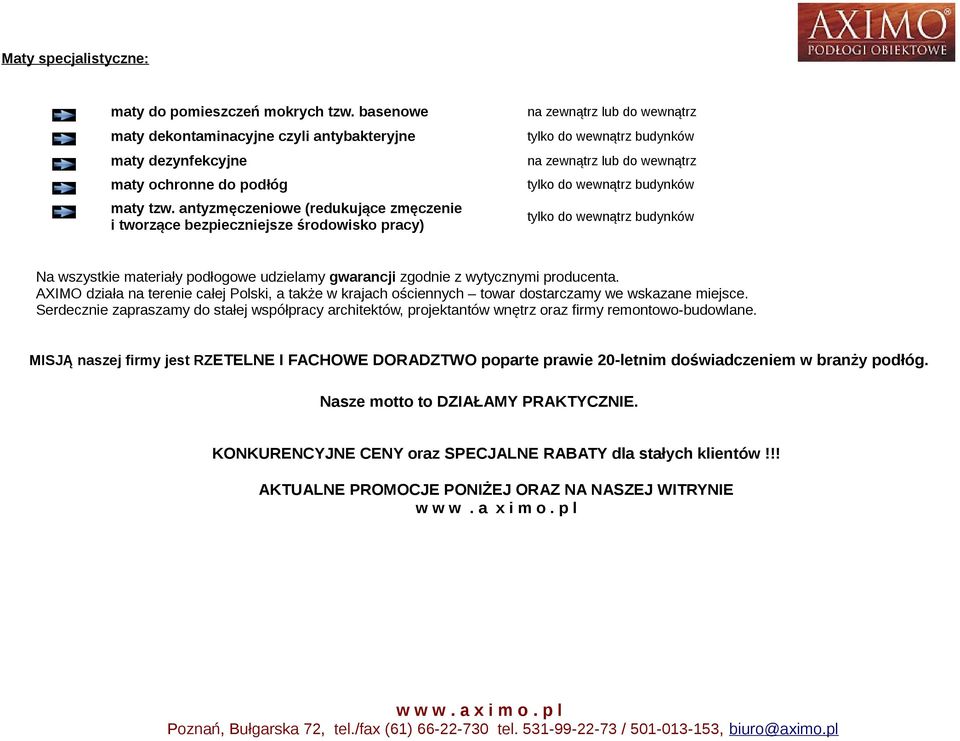 AXIMO®
PODŁOGI OBIEKTOWE

Maty specjalistyczne:

| | |
|---|---|
| maty do pomieszczeń mokrych tzw. basenowe | na zewnątrz lub do wewnątrz |
| maty dekontaminacyjne czyli antybakteryjne | tylko do wewnątrz budynków |
| maty dezynfekcyjne | na zewnątrz lub do wewnątrz |
| maty ochronne do podłóg | tylko do wewnątrz budynków |
| maty tzw. antyzmęczeniowe (redukujące zmęczenie i tworzące bezpieczniejsze środowisko pracy) | tylko do wewnątrz budynków |

Na wszystkie materiały podłogowe udzielamy gwarancji zgodnie z wytycznymi producenta.
AXIMO działa na terenie całej Polski, a także w krajach ościennych – towar dostarczamy we wskazane miejsce.
Serdecznie zapraszamy do stałej współpracy architektów, projektantów wnętrz oraz firmy remontowo-budowlane.

MISJĄ naszej firmy jest RZETELNE I FACHOWE DORADZTWO poparte prawie 20-letnim doświadczeniem w branży podłóg.

Nasze motto to DZIAŁAMY PRAKTYCZNIE.

KONKURENCYJNE CENY oraz SPECJALNE RABATY dla stałych klientów !!!

AKTUALNE PROMOCJE PONIŻEJ ORAZ NA NASZEJ WITRYNIE
w w w . a x i m o . p l

w w w . a x i m o . p l
Poznań, Bułgarska 72, tel./fax (61) 66-22-730 tel. 531-99-22-73 / 501-013-153, biuro@aximo.pl